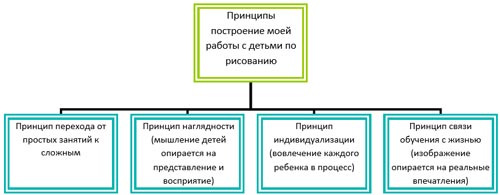 Принципы построение моей работы с детьми по рисованию

Принцип перехода от простых занятий к сложным

Принцип наглядности (мышление детей опирается на представление и восприятие)

Принцип индивидуализации (вовлечение каждого ребенка в процесс)

Принцип связи обучения с жизнью (изображение опирается на реальные впечатления)